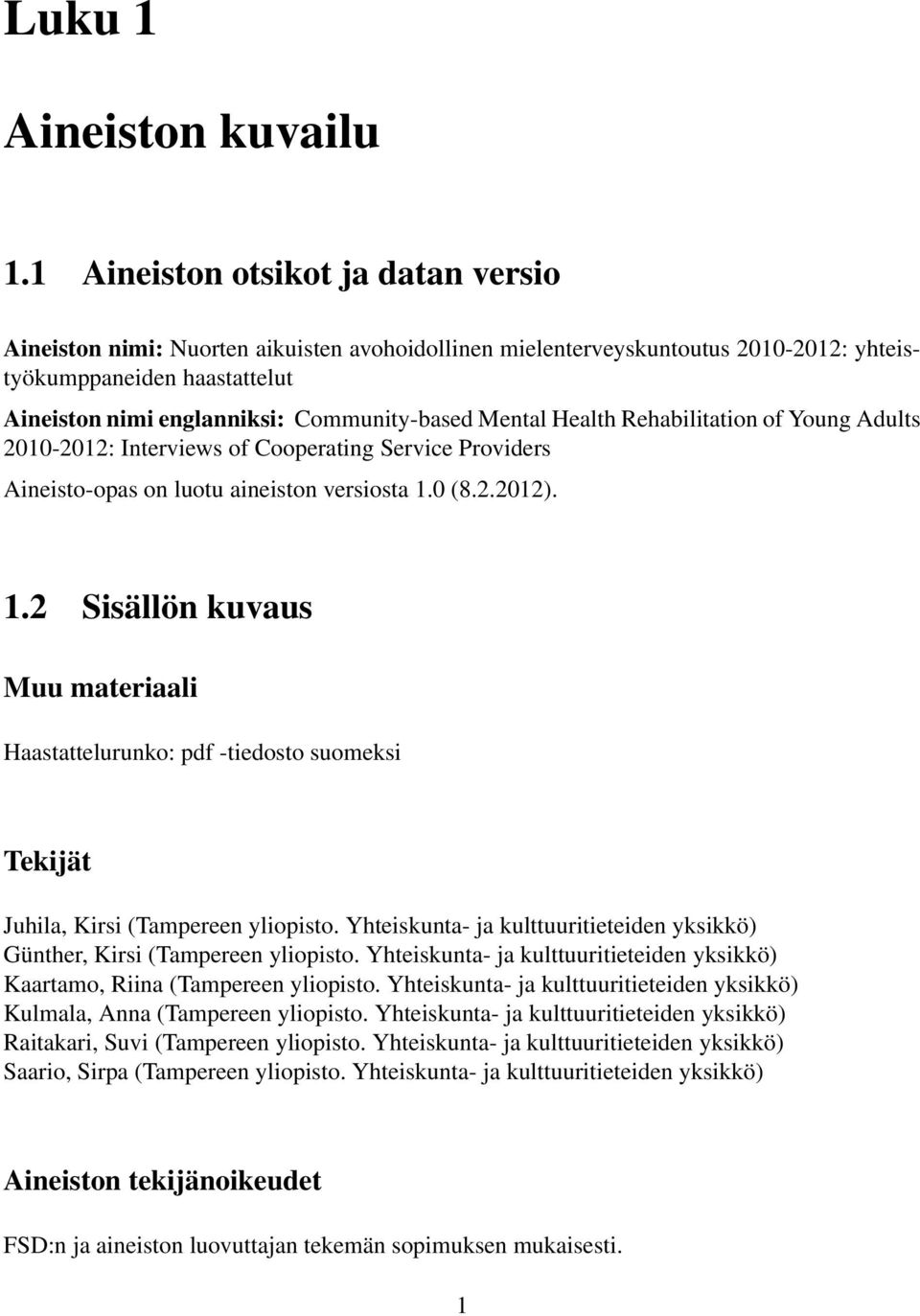 Luku 1

Aineiston kuvailu

1.1 Aineiston otsikot ja datan versio

Aineiston nimi: Nuorten aikuisten avohoidollinen mielenterveyskuntoutus 2010-2012: yhteistyökumppaneiden haastattelut

Aineiston nimi englanniksi: Community-based Mental Health Rehabilitation of Young Adults 2010-2012: Interviews of Cooperating Service Providers

Aineisto-opas on luotu aineiston versiosta 1.0 (8.2.2012).

1.2 Sisällön kuvaus

Muu materiaali

Haastattelurunko: pdf -tiedosto suomeksi

Tekijät

Juhila, Kirsi (Tampereen yliopisto. Yhteiskunta- ja kulttuuritieteiden yksikkö)
Günther, Kirsi (Tampereen yliopisto. Yhteiskunta- ja kulttuuritieteiden yksikkö)
Kaartamo, Riina (Tampereen yliopisto. Yhteiskunta- ja kulttuuritieteiden yksikkö)
Kulmala, Anna (Tampereen yliopisto. Yhteiskunta- ja kulttuuritieteiden yksikkö)
Raitakari, Suvi (Tampereen yliopisto. Yhteiskunta- ja kulttuuritieteiden yksikkö)
Saario, Sirpa (Tampereen yliopisto. Yhteiskunta- ja kulttuuritieteiden yksikkö)

Aineiston tekijänoikeudet

FSD:n ja aineiston luovuttajan tekemän sopimuksen mukaisesti.

1